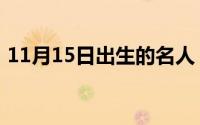 11月15日出生的名人